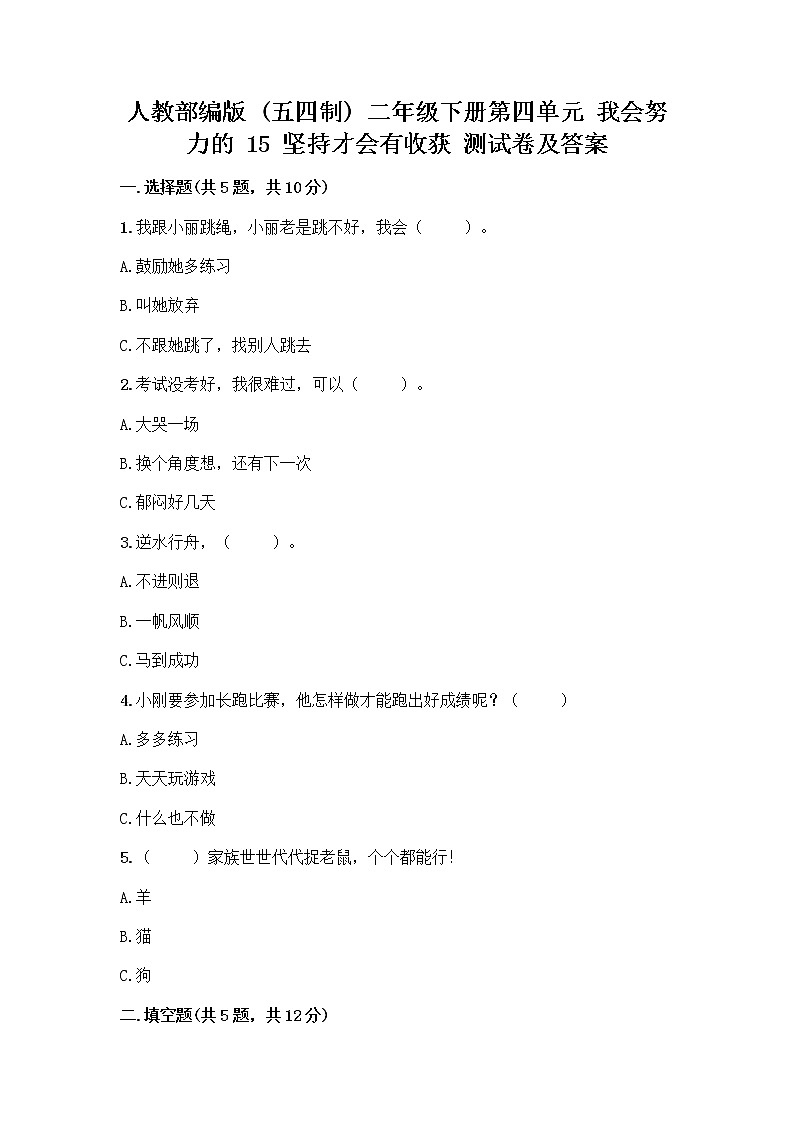 人教部编版（五四制）二年级下册第四单元 我会努力的 15 坚持才会有收获 测试卷及答案

一.选择题(共5题，共10分)

1.我跟小丽跳绳，小丽老是跳不好，我会（　　）。

A.鼓励她多练习

B.叫她放弃

C.不跟她跳了，找别人跳去

2.考试没考好，我很难过，可以（　　）。

A.大哭一场

B.换个角度想，还有下一次

C.郁闷好几天

3.逆水行舟，（　　）。

A.不进则退

B.一帆风顺

C.马到成功

4.小刚要参加长跑比赛，他怎样做才能跑出好成绩呢？（　　）

A.多多练习

B.天天玩游戏

C.什么也不做

5.（　　）家族世世代代捉老鼠，个个都能行!

A.羊

B.猫

C.狗

二.填空题(共5题，共12分)